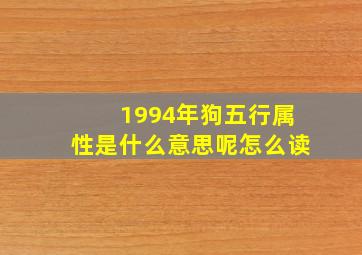 1994年狗五行属性是什么意思呢怎么读